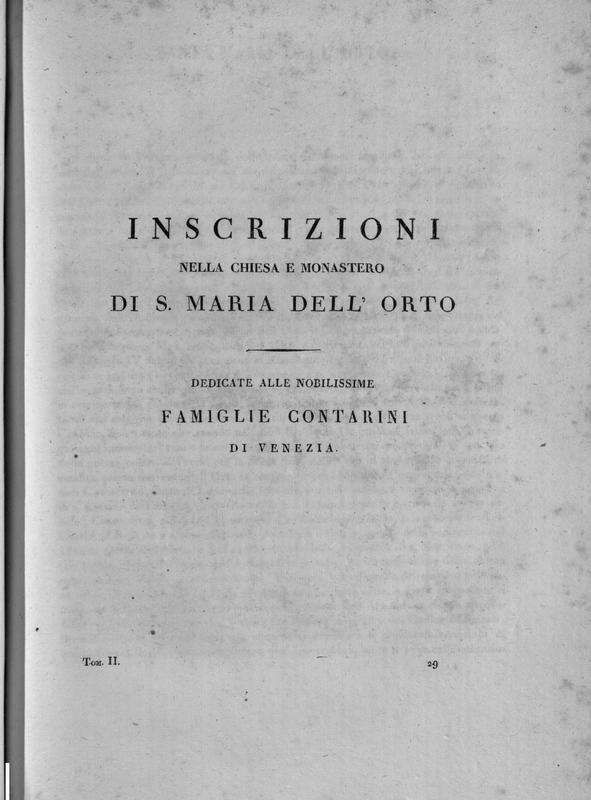 INSCRIZIONI

NELLA CHIESA E MONASTERO

DI S. MARIA DELL' ORTO

DEDICATE ALLE NOBILISSIME

FAMIGLIE CONTARINI

DI VENEZIA.

Tom. II. 29